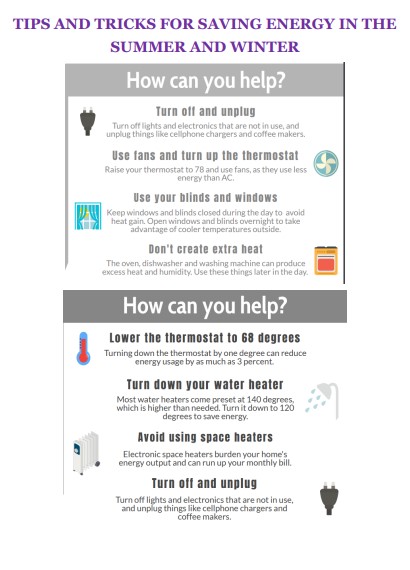 TIPS AND TRICKS FOR SAVING ENERGY IN THE SUMMER AND WINTER

How can you help?

Turn off and unplug

Turn off lights and electronics that are not in use, and unplug things like cellphone chargers and coffee makers.

Use fans and turn up the thermostat

Raise your thermostat to 78 and use fans, as they use less energy than AC.

Use your blinds and windows

Keep windows and blinds closed during the day to avoid heat gain. Open windows and blinds overnight to take advantage of cooler temperatures outside.

Don't create extra heat

The oven, dishwasher and washing machine can produce excess heat and humidity. Use these things later in the day.

How can you help?

Lower the thermostat to 68 degrees

Turning down the thermostat by one degree can reduce energy usage by as much as 3 percent.

Turn down your water heater

Most water heaters come preset at 140 degrees, which is higher than needed. Turn it down to 120 degrees to save energy.

Avoid using space heaters

Electronic space heaters burden your home's energy output and can run up your monthly bill.

Turn off and unplug

Turn off lights and electronics that are not in use, and unplug things like cellphone chargers and coffee makers.